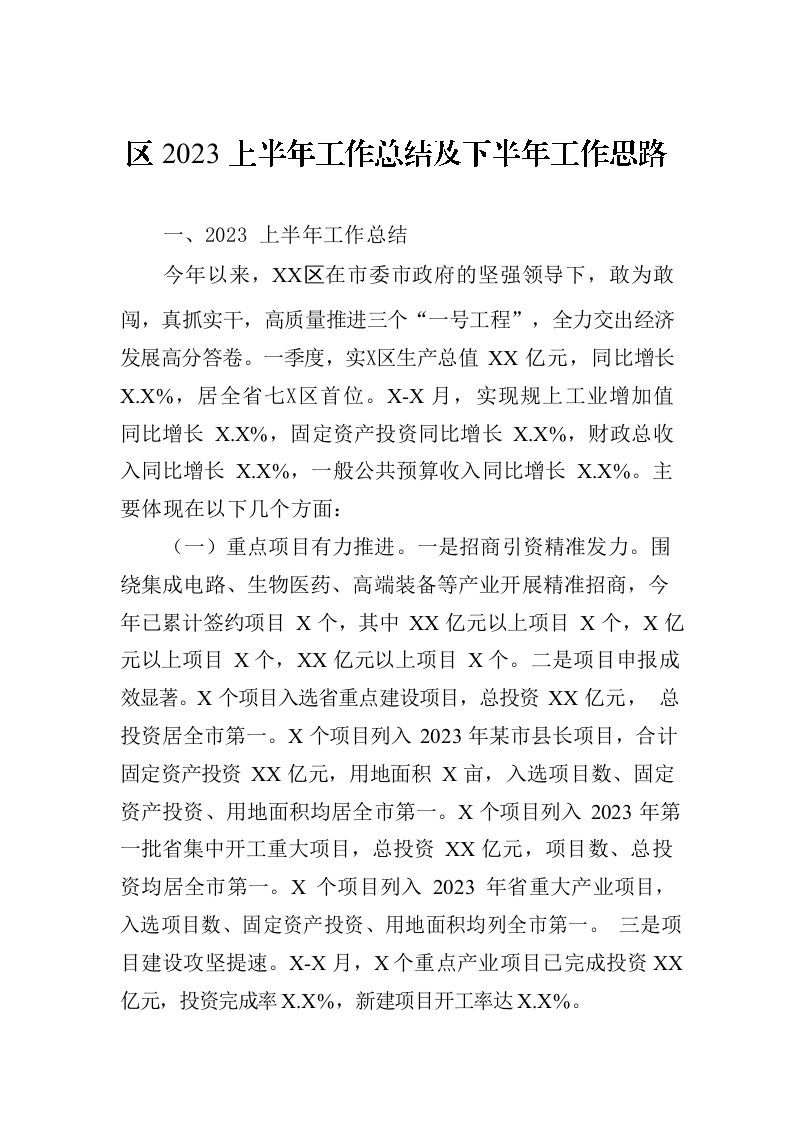 区 2023 上半年工作总结及下半年工作思路

一、2023 上半年工作总结

今年以来，XX区在市委市政府的坚强领导下，敢为敢闯，真抓实干，高质量推进三个“一号工程”，全力交出经济发展高分答卷。一季度，实X区生产总值 XX 亿元，同比增长 X.X%，居全省七X区首位。X-X 月，实现规上工业增加值同比增长 X.X%，固定资产投资同比增长 X.X%，财政总收入同比增长 X.X%，一般公共预算收入同比增长 X.X%。主要体现在以下几个方面：

（一）重点项目有力推进。一是招商引资精准发力。围绕集成电路、生物医药、高端装备等产业开展精准招商，今年已累计签约项目 X 个，其中 XX 亿元以上项目 X 个，X 亿元以上项目 X 个，XX 亿元以上项目 X 个。二是项目申报成效显著。X 个项目入选省重点建设项目，总投资 XX 亿元， 总投资居全市第一。X 个项目列入 2023 年某市县长项目，合计固定资产投资 XX 亿元，用地面积 X 亩，入选项目数、固定资产投资、用地面积均居全市第一。X 个项目列入 2023 年第一批省集中开工重大项目，总投资 XX 亿元，项目数、总投资均居全市第一。X 个项目列入 2023 年省重大产业项目，入选项目数、固定资产投资、用地面积均列全市第一。 三是项目建设攻坚提速。X-X 月，X 个重点产业项目已完成投资 XX 亿元，投资完成率 X.X%，新建项目开工率达 X.X%。